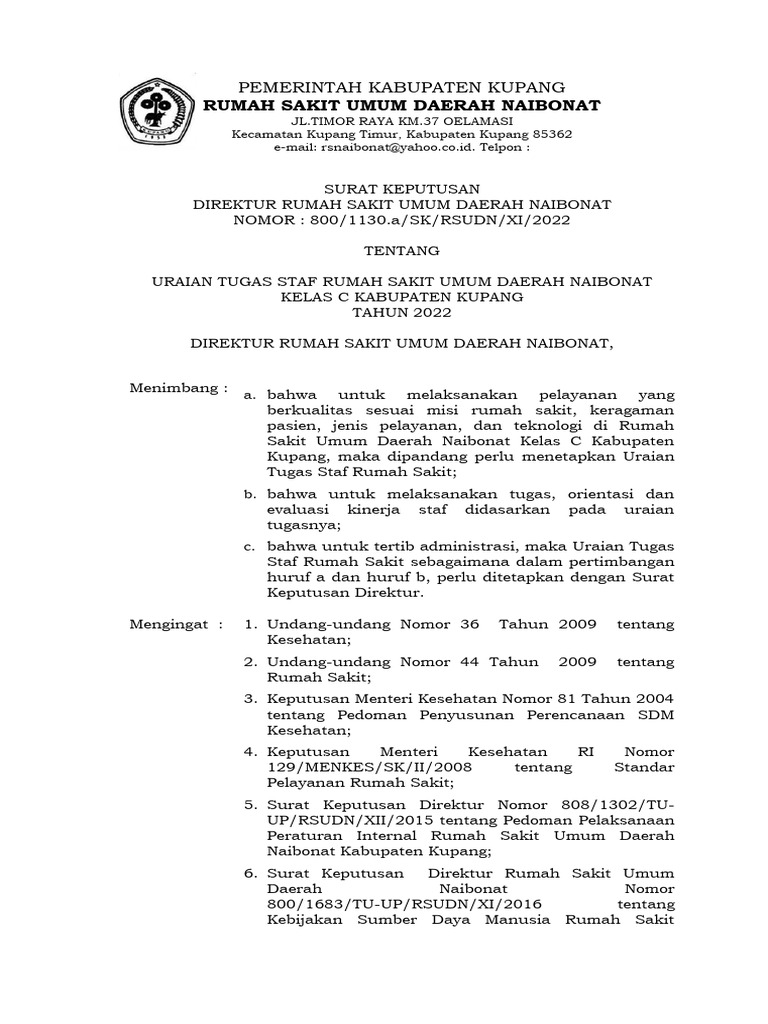 PEMERINTAH KABUPATEN KUPANG
RUMAH SAKIT UMUM DAERAH NAIBONAT
JL.TIMOR RAYA KM.37 OELAMASI
Kecamatan Kupang Timur, Kabupaten Kupang 85362
e-mail: rsnaibonat@yahoo.co.id. Telpon :

SURAT KEPUTUSAN
DIREKTUR RUMAH SAKIT UMUM DAERAH NAIBONAT
NOMOR : 800/1130.a/SK/RSUDN/XI/2022

TENTANG

URAIAN TUGAS STAF RUMAH SAKIT UMUM DAERAH NAIBONAT
KELAS C KABUPATEN KUPANG
TAHUN 2022

DIREKTUR RUMAH SAKIT UMUM DAERAH NAIBONAT,

Menimbang : a. bahwa untuk melaksanakan pelayanan yang berkualitas sesuai misi rumah sakit, keragaman pasien, jenis pelayanan, dan teknologi di Rumah Sakit Umum Daerah Naibonat Kelas C Kabupaten Kupang, maka dipandang perlu menetapkan Uraian Tugas Staf Rumah Sakit;

b. bahwa untuk melaksanakan tugas, orientasi dan evaluasi kinerja staf didasarkan pada uraian tugasnya;

c. bahwa untuk tertib administrasi, maka Uraian Tugas Staf Rumah Sakit sebagaimana dalam pertimbangan huruf a dan huruf b, perlu ditetapkan dengan Surat Keputusan Direktur.

Mengingat : 1. Undang-undang Nomor 36 Tahun 2009 tentang Kesehatan;

2. Undang-undang Nomor 44 Tahun 2009 tentang Rumah Sakit;

3. Keputusan Menteri Kesehatan Nomor 81 Tahun 2004 tentang Pedoman Penyusunan Perencanaan SDM Kesehatan;

4. Keputusan Menteri Kesehatan RI Nomor 129/MENKES/SK/II/2008 tentang Standar Pelayanan Rumah Sakit;

5. Surat Keputusan Direktur Nomor 808/1302/TU-UP/RSUDN/XII/2015 tentang Pedoman Pelaksanaan Peraturan Internal Rumah Sakit Umum Daerah Naibonat Kabupaten Kupang;

6. Surat Keputusan Direktur Rumah Sakit Umum Daerah Naibonat Nomor 800/1683/TU-UP/RSUDN/XI/2016 tentang Kebijakan Sumber Daya Manusia Rumah Sakit